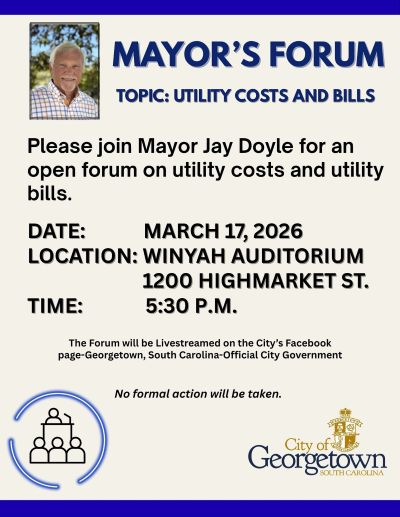 MAYOR'S FORUM

TOPIC: UTILITY COSTS AND BILLS

Please join Mayor Jay Doyle for an open forum on utility costs and utility bills.

DATE: MARCH 17, 2026
LOCATION: WINYAH AUDITORIUM
1200 HIGHMARKET ST.
TIME: 5:30 P.M.

The Forum will be Livestreamed on the City's Facebook page-Georgetown, South Carolina-Official City Government

No formal action will be taken.

City of Georgetown
SOUTH CAROLINA